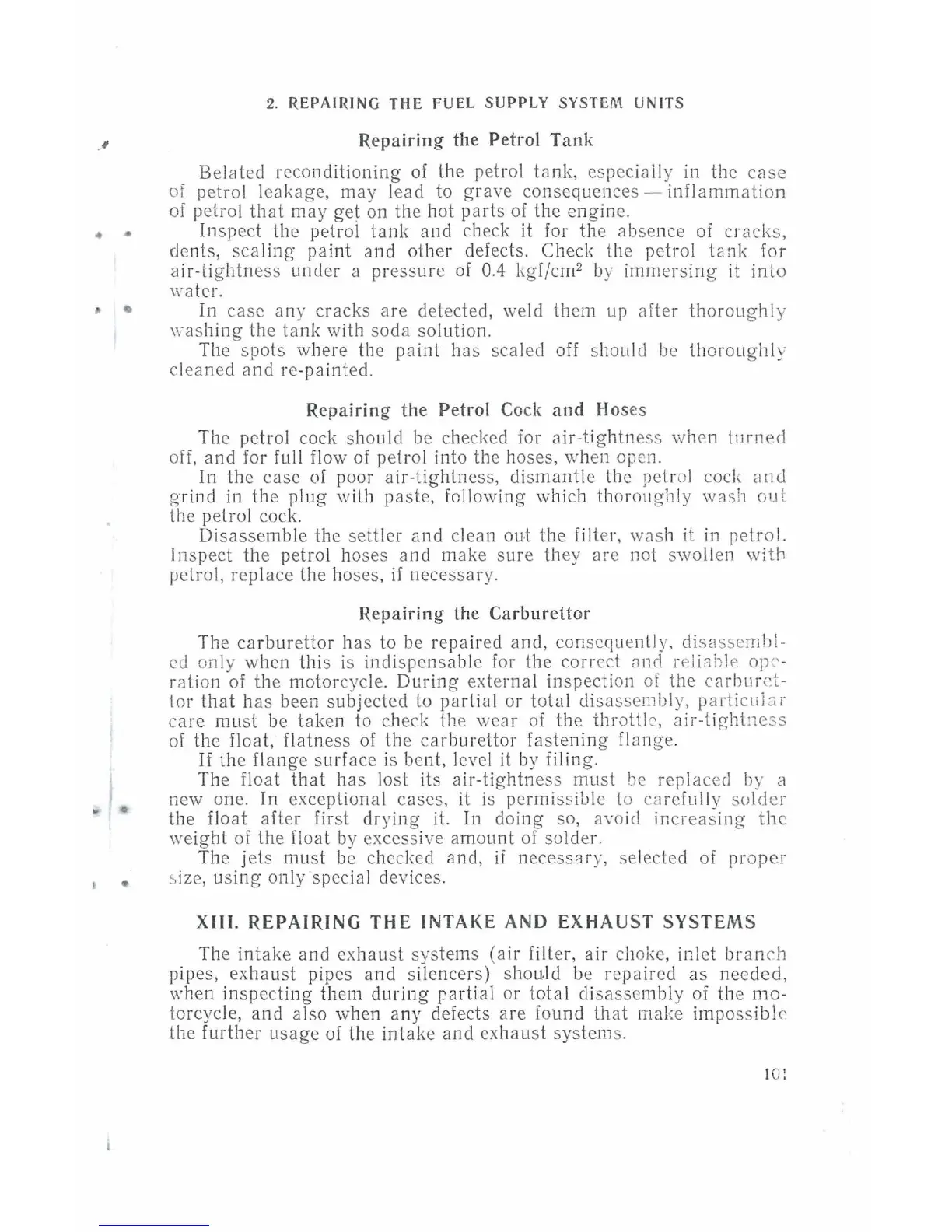 2. REPAIRING THE FUEL SUPPLY SYSTEM UNITS

Repairing the Petrol Tank

Belated reconditioning of the petrol tank, especially in the case of petrol leakage, may lead to grave consequences — inflammation of petrol that may get on the hot parts of the engine.

Inspect the petrol tank and check it for the absence of cracks, dents, scaling paint and other defects. Check the petrol tank for air-tightness under a pressure of 0.4 kgf/cm$^2$ by immersing it into water.

In case any cracks are detected, weld them up after thoroughly washing the tank with soda solution.

The spots where the paint has scaled off should be thoroughly cleaned and re-painted.

Repairing the Petrol Cock and Hoses

The petrol cock should be checked for air-tightness when turned off, and for full flow of petrol into the hoses, when open.

In the case of poor air-tightness, dismantle the petrol cock and grind in the plug with paste, following which thoroughly wash out the petrol cock.

Disassemble the settler and clean out the filter, wash it in petrol. Inspect the petrol hoses and make sure they are not swollen with petrol, replace the hoses, if necessary.

Repairing the Carburettor

The carburettor has to be repaired and, consequently, disassembled only when this is indispensable for the correct and reliable operation of the motorcycle. During external inspection of the carburettor that has been subjected to partial or total disassembly, particular care must be taken to check the wear of the throttle, air-tightness of the float, flatness of the carburettor fastening flange.

If the flange surface is bent, level it by filing.

The float that has lost its air-tightness must be replaced by a new one. In exceptional cases, it is permissible to carefully solder the float after first drying it. In doing so, avoid increasing the weight of the float by excessive amount of solder.

The jets must be checked and, if necessary, selected of proper size, using only special devices.

XIII. REPAIRING THE INTAKE AND EXHAUST SYSTEMS

The intake and exhaust systems (air filter, air choke, inlet branch pipes, exhaust pipes and silencers) should be repaired as needed, when inspecting them during partial or total disassembly of the motorcycle, and also when any defects are found that make impossible the further usage of the intake and exhaust systems.

101